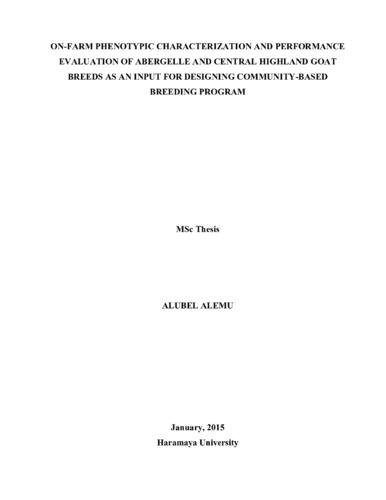 ON-FARM PHENOTYPIC CHARACTERIZATION AND PERFORMANCE EVALUATION OF ABERGELLE AND CENTRAL HIGHLAND GOAT BREEDS AS AN INPUT FOR DESIGNING COMMUNITY-BASED BREEDING PROGRAM

MSc Thesis

ALUBEL ALEMU

January, 2015
Haramaya University